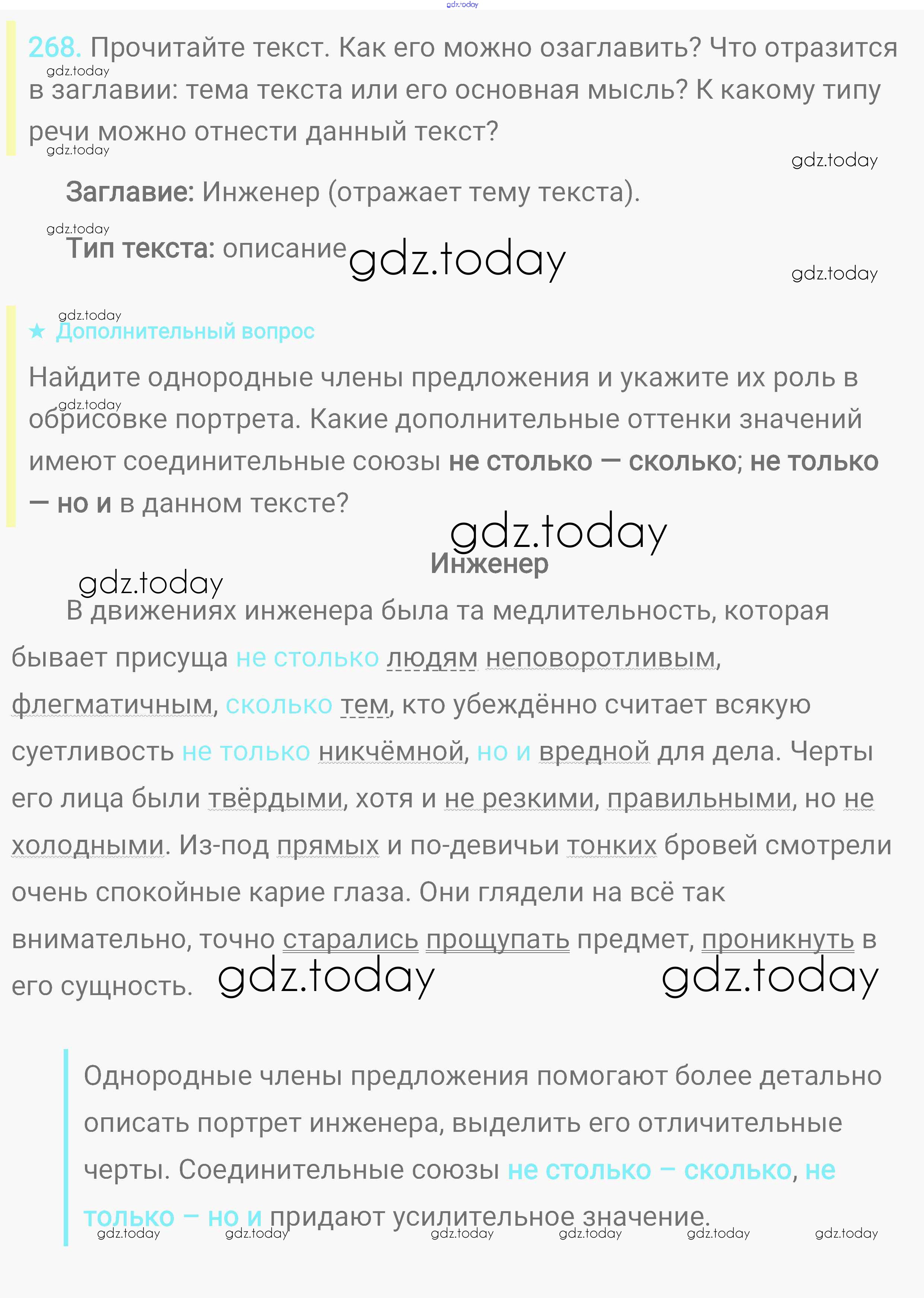 gdz.today

268. Прочитайте текст. Как его можно озаглавить? Что отразится в заглавии: тема текста или его основная мысль? К какому типу речи можно отнести данный текст?

gdz.today gdz.today gdz.today

Заглавие: Инженер (отражает тему текста).

gdz.today

Тип текста: описание gdz.today

gdz.today

gdz.today

★ Дополнительный вопрос

Найдите однородные члены предложения и укажите их роль в обрисовке портрета. Какие дополнительные оттенки значений имеют соединительные союзы не столько — сколько; не только — но и в данном тексте?

gdz.today

gdz.today

Инженер

gdz.today

В движениях инженера была та медлительность, которая бывает присуща не столько людям неповоротливым, флегматичным, сколько тем, кто убеждённо считает всякую суетливость не только никчёмной, но и вредной для дела. Черты его лица были твёрдыми, хотя и не резкими, правильными, но не холодными. Из-под прямых и по-девичьи тонких бровей смотрели очень спокойные карие глаза. Они глядели на всё так внимательно, точно старались прощупать предмет, проникнуть в его сущность. gdz.today gdz.today

Однородные члены предложения помогают более детально описать портрет инженера, выделить его отличительные черты. Соединительные союзы не столько – сколько, не только – но и придают усилительное значение.

gdz.today gdz.today gdz.today gdz.today gdz.today gdz.today